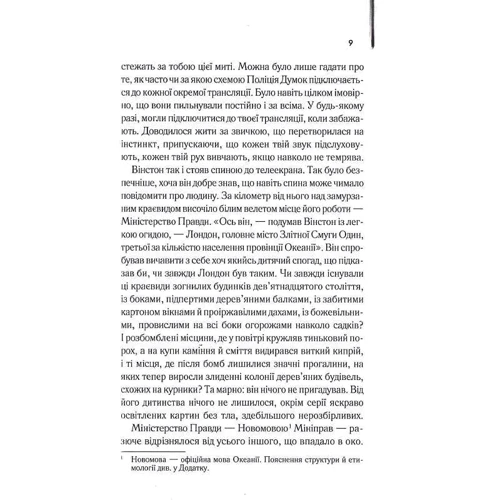 9

стежать за тобою цієї миті. Можна було лише гадати про те, як часто чи за якою схемою Поліція Думок підключається до кожної окремої трансляції. Було навіть цілком імовірно, що вони пильнували постійно і за всіма. У будь-якому разі, могли підключитися до твоєї трансляції, коли забажають. Доводилося жити за звичкою, що перетворилася на інстинкт, припускаючи, що кожен твій звук підслуховують, кожен твій рух вивчають, якщо навколо не темрява.

Вінстон так і стояв спиною до телеекрана. Так було безпечніше, хоча він добре знав, що навіть спина може чимало повідомити про людину. За кілометр від нього над замурзаним краєвидом височіло білим велетом місце його роботи — Міністерство Правди. «Ось він, — подумав Вінстон із легкою огидою, — Лондон, головне місто Злітної Смуги Один, третьої за кількістю населення провінції Океанії». Він спробував вичавити з себе хоч якийсь дитячий спогад, що підказав би, чи завжди Лондон був таким. Чи завжди існували ці краєвиди зогнилих будинків дев'ятнадцятого століття, із боками, підпертими дерев'яними балками, із забитими картоном вікнами й проіржавілими дахами, із божевільними, провислими на всі боки огорожами навколо садків? І розбомблені місцини, де у повітрі кружляв тиньковий порох, а на купи каміння й сміття видирався виткий кипрій, і ті місця, де після бомб лишилися значні прогалини, на яких тепер виросли злиденні колонії дерев'яних будівель, схожих на курники? Та марно: він нічого не пригадував. Від його дитинства нічого не лишилося, окрім серії яскраво освітлених картин без тла, здебільшого нерозбірливих.

Міністерство Правди — Новомовою$^1$ Мініправ — разюче відрізнялося від усього іншого, що впадало в око.

$^1$ Новомова — офіційна мова Океанії. Пояснення структури й етимології див. у Додатку.